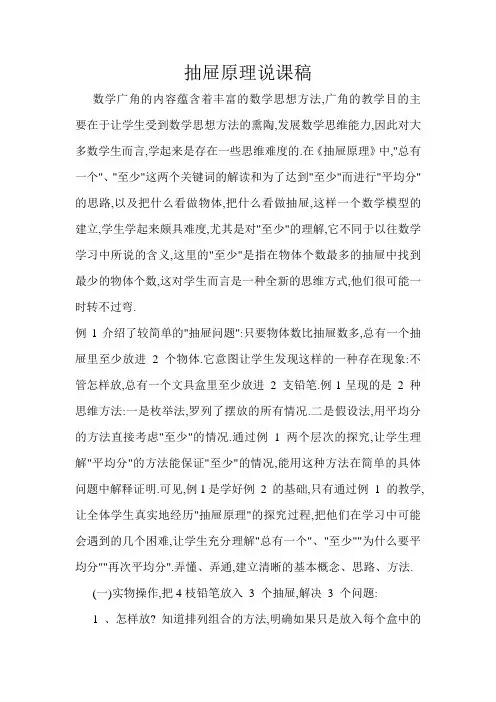 抽屉原理说课稿

数学广角的内容蕴含着丰富的数学思想方法,广角的教学目的主要在于让学生受到数学思想方法的熏陶,发展数学思维能力,因此对大多数学生而言,学起来是存在一些思维难度的.在《抽屉原理》中,"总有一个"、"至少"这两个关键词的解读和为了达到"至少"而进行"平均分"的思路,以及把什么看做物体,把什么看做抽屉,这样一个数学模型的建立,学生学起来颇具难度,尤其是对"至少"的理解,它不同于以往数学学习中所说的含义,这里的"至少"是指在物体个数最多的抽屉中找到最少的物体个数,这对学生而言是一种全新的思维方式,他们很可能一时转不过弯.

例 1 介绍了较简单的"抽屉问题":只要物体数比抽屉数多,总有一个抽屉里至少放进 2 个物体.它意图让学生发现这样的一种存在现象:不管怎样放,总有一个文具盒里至少放进 2 支铅笔.例 1 呈现的是 2 种思维方法:一是枚举法,罗列了摆放的所有情况.二是假设法,用平均分的方法直接考虑"至少"的情况.通过例 1 两个层次的探究,让学生理解"平均分"的方法能保证"至少"的情况,能用这种方法在简单的具体问题中解释证明.可见,例 1 是学好例 2 的基础,只有通过例 1 的教学,让全体学生真实地经历"抽屉原理"的探究过程,把他们在学习中可能会遇到的几个困难,让学生充分理解"总有一个"、"至少""为什么要平均分""再次平均分".弄懂、弄通,建立清晰的基本概念、思路、方法.

(一)实物操作,把 4 枝铅笔放入 3 个抽屉,解决 3 个问题:

1 、怎样放? 知道排列组合的方法,明确如果只是放入每个盒中的